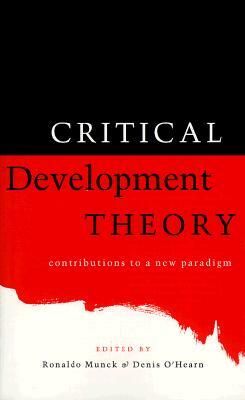 CRITICAL
Development
THEORY

contributions to a new paradigm

EDITED BY
Ronaldo Munck & Denis O'Hearn